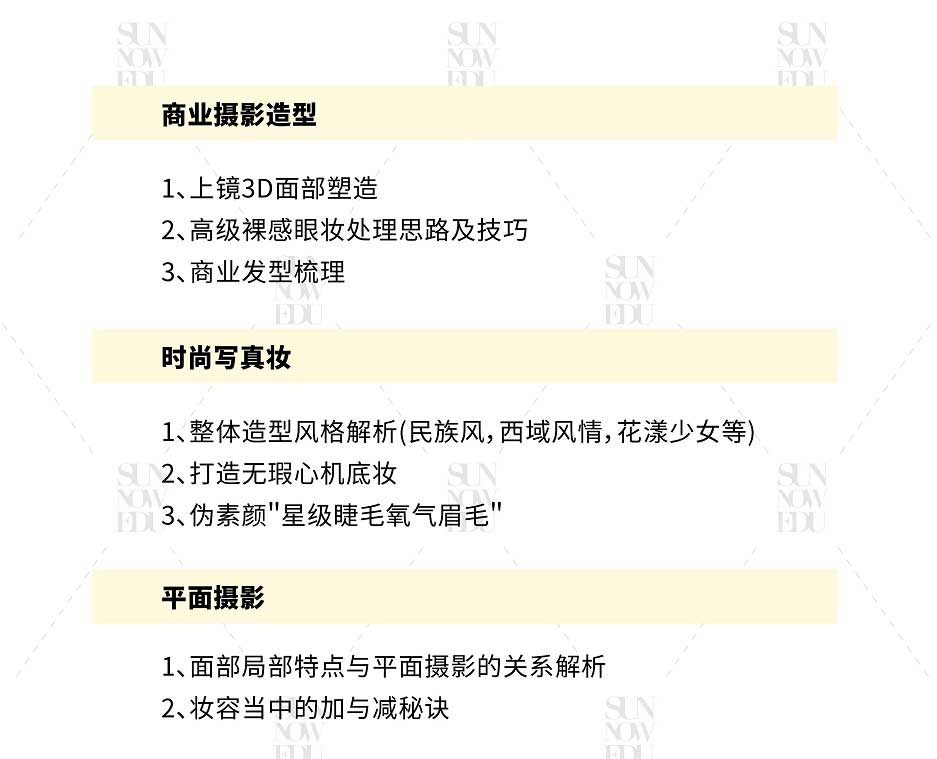 商业摄影造型

1、上镜3D面部塑造
2、高级裸感眼妆处理思路及技巧
3、商业发型梳理

时尚写真妆

1、整体造型风格解析(民族风,西域风情,花漾少女等)
2、打造无瑕心机底妆
3、伪素颜“星级睫毛氧气眉毛”

平面摄影

1、面部局部特点与平面摄影的关系解析
2、妆容当中的加与减秘诀

SUN NOW EDU